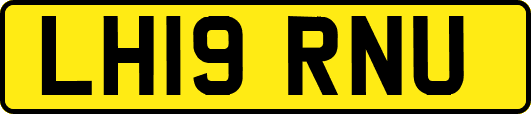 LH19 RNU